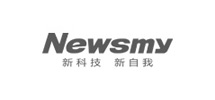 Newsmy
新科技 新自我